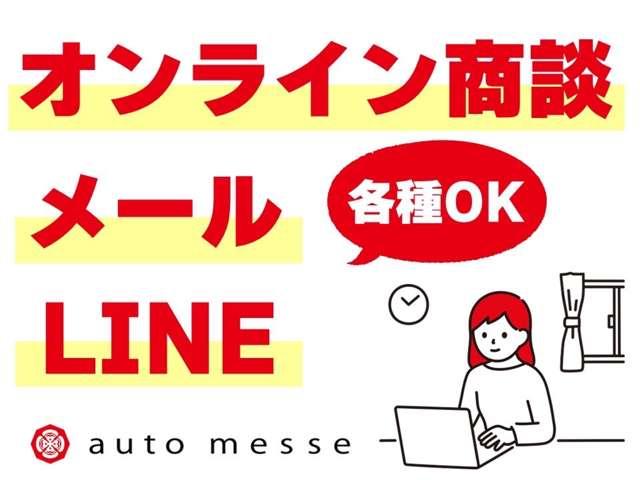 オンライン商談

メール

各種OK

LINE

auto messe